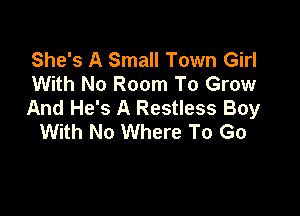 She's A Small Town Girl
With No Room To Grow
And He's A Restless Boy
With No Where To Go